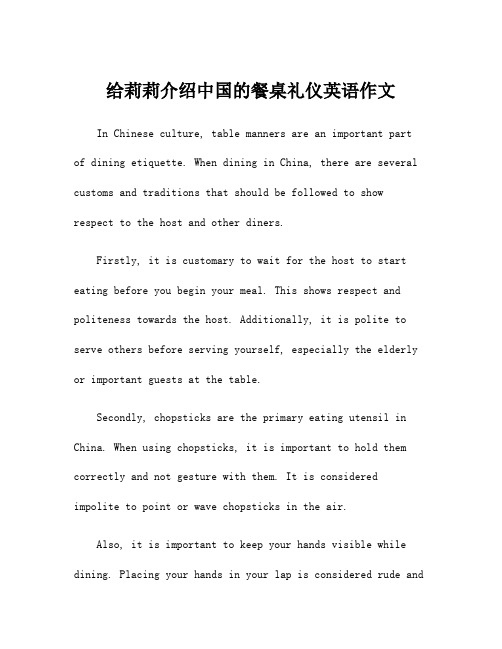 给莉莉介绍中国的餐桌礼仪英语作文

In Chinese culture, table manners are an important part of dining etiquette. When dining in China, there are several customs and traditions that should be followed to show respect to the host and other diners.

Firstly, it is customary to wait for the host to start eating before you begin your meal. This shows respect and politeness towards the host. Additionally, it is polite to serve others before serving yourself, especially the elderly or important guests at the table.

Secondly, chopsticks are the primary eating utensil in China. When using chopsticks, it is important to hold them correctly and not gesture with them. It is considered impolite to point or wave chopsticks in the air.

Also, it is important to keep your hands visible while dining. Placing your hands in your lap is considered rude and